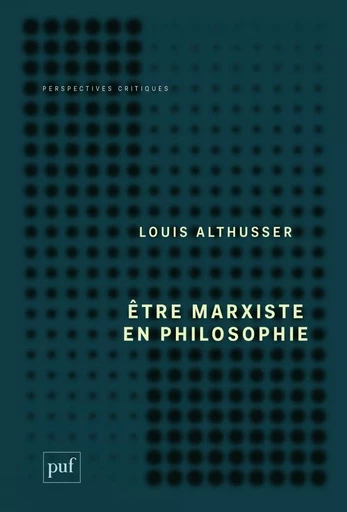 PERSPECTIVES CRITIQUES

LOUIS ALTHUSSER

ÊTRE MARXISTE EN PHILOSOPHIE

puf